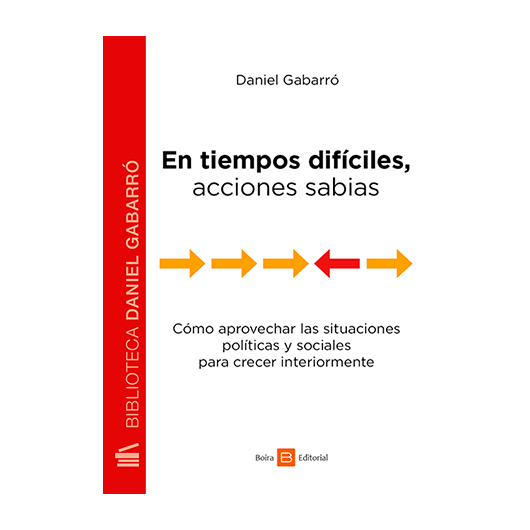 BIBLIOTECA DANIEL GABARRÓ

Daniel Gabarró

En tiempos difíciles,
acciones sabias

Cómo aprovechar las situaciones
políticas y sociales
para crecer interiormente

Boira B Editorial